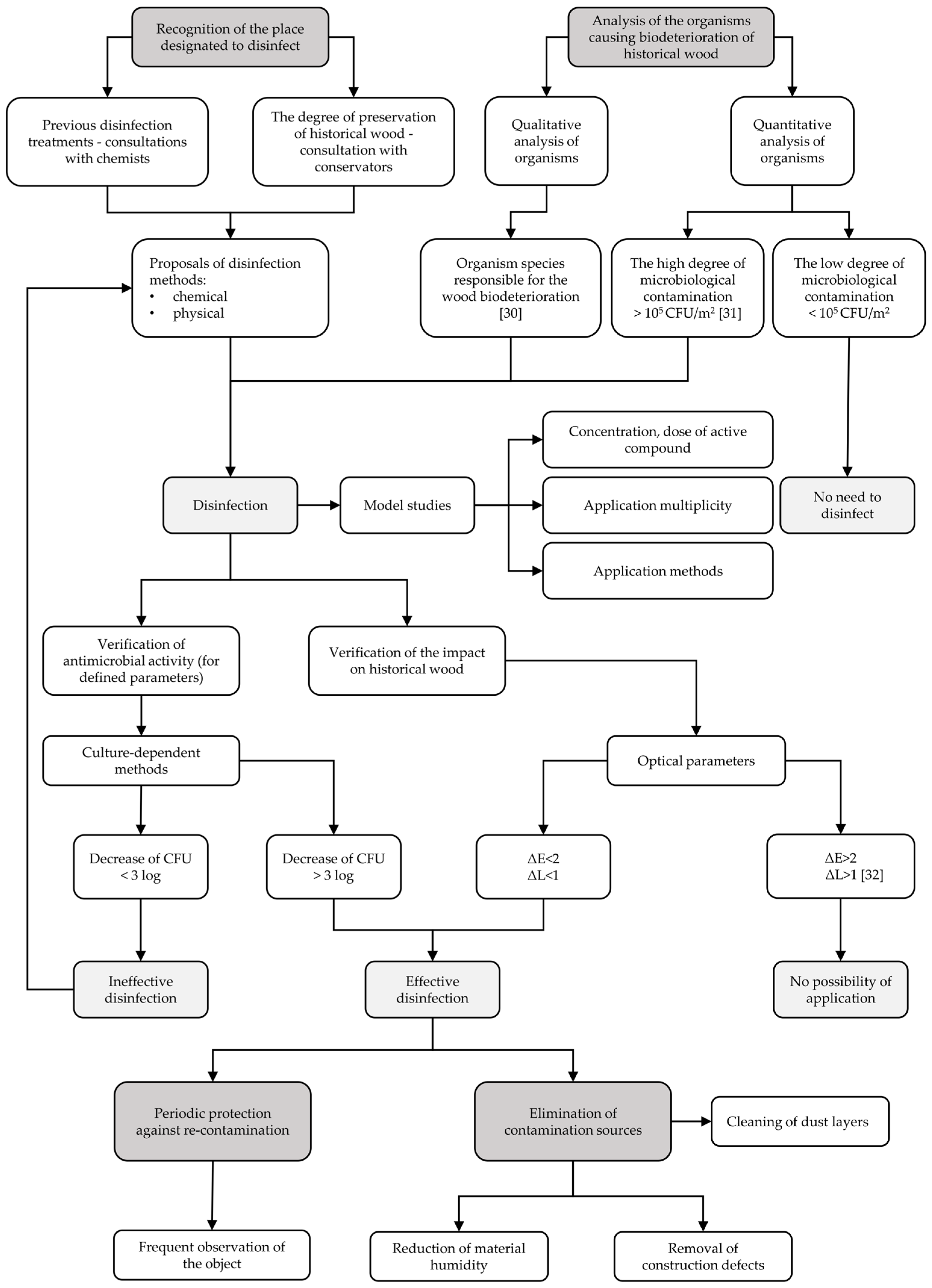 Recognition of the place designated to disinfect

Analysis of the organisms causing biodeterioration of historical wood

Previous disinfection treatments - consultations with chemists

The degree of preservation of historical wood - consultation with conservators

Qualitative analysis of organisms

Quantitative analysis of organisms

Proposals of disinfection methods:
• chemical
• physical

Organism species responsible for the wood biodeterioration [30]

The high degree of microbiological contamination $> 10^5$ CFU/m$^2$ [31]

The low degree of microbiological contamination $< 10^5$ CFU/m$^2$

Concentration, dose of active compound

Disinfection

Model studies

Application multiplicity

No need to disinfect

Application methods

Verification of antimicrobial activity (for defined parameters)

Verification of the impact on historical wood

Culture-dependent methods

Optical parameters

Decrease of CFU < 3 log

Decrease of CFU > 3 log

$\Delta E<2$
$\Delta L<1$

$\Delta E>2$
$\Delta L>1$ [32]

Ineffective disinfection

Effective disinfection

No possibility of application

Periodic protection against re-contamination

Elimination of contamination sources

Cleaning of dust layers

Frequent observation of the object

Reduction of material humidity

Removal of construction defects